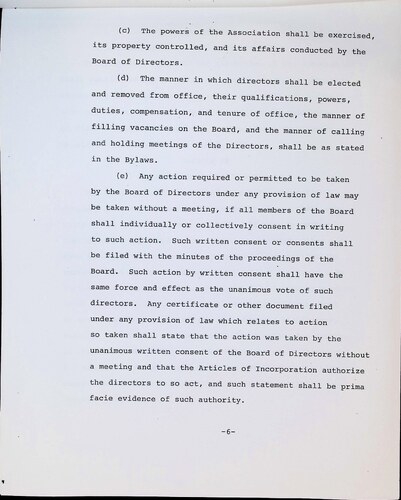 (c) The powers of the Association shall be exercised, its property controlled, and its affairs conducted by the Board of Directors.

(d) The manner in which directors shall be elected and removed from office, their qualifications, powers, duties, compensation, and tenure of office, the manner of filling vacancies on the Board, and the manner of calling and holding meetings of the Directors, shall be as stated in the Bylaws.

(e) Any action required or permitted to be taken by the Board of Directors under any provision of law may be taken without a meeting, if all members of the Board shall individually or collectively consent in writing to such action. Such written consent or consents shall be filed with the minutes of the proceedings of the Board. Such action by written consent shall have the same force and effect as the unanimous vote of such directors. Any certificate or other document filed under any provision of law which relates to action so taken shall state that the action was taken by the unanimous written consent of the Board of Directors without a meeting and that the Articles of Incorporation authorize the directors to so act, and such statement shall be prima facie evidence of such authority.

-6-